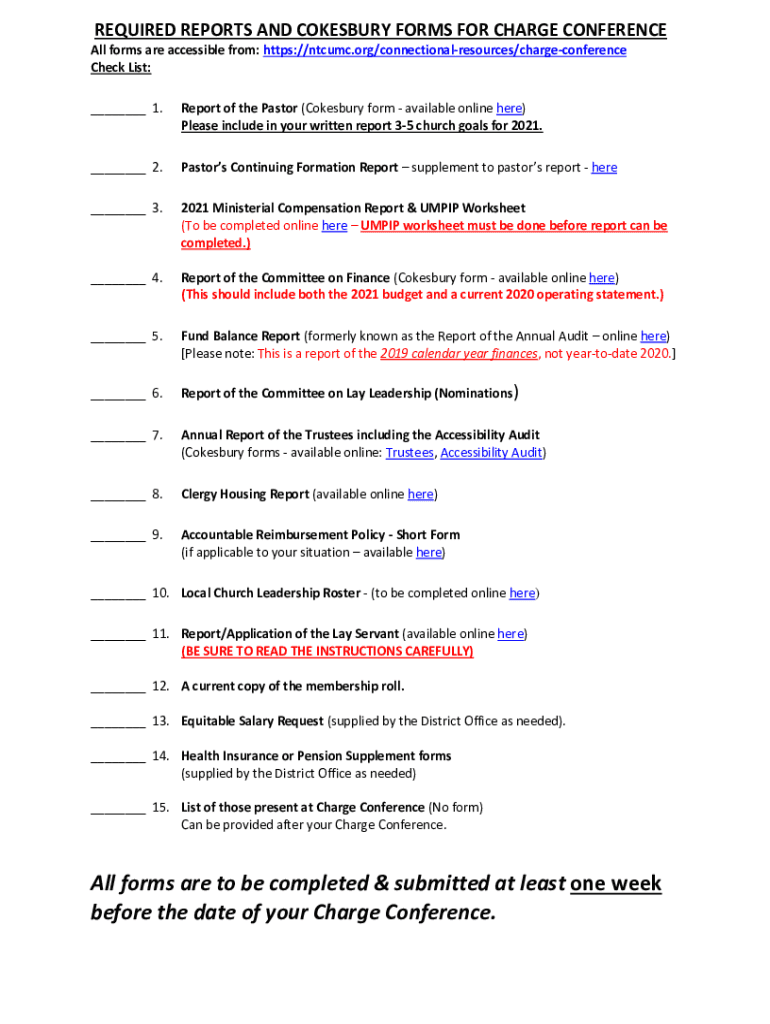 REQUIRED REPORTS AND COKESBURY FORMS FOR CHARGE CONFERENCE
All forms are accessible from: https://ntcumc.org/connectional-resources/charge-conference
Check List:

________ 1. Report of the Pastor (Cokesbury form - available online here)
Please include in your written report 3-5 church goals for 2021.

________ 2. Pastor's Continuing Formation Report – supplement to pastor's report - here

________ 3. 2021 Ministerial Compensation Report & UMPIP Worksheet
(To be completed online here – UMPIP worksheet must be done before report can be completed.)

________ 4. Report of the Committee on Finance (Cokesbury form - available online here)
(This should include both the 2021 budget and a current 2020 operating statement.)

________ 5. Fund Balance Report (formerly known as the Report of the Annual Audit – online here)
[Please note: This is a report of the 2019 calendar year finances, not year-to-date 2020.]

________ 6. Report of the Committee on Lay Leadership (Nominations)

________ 7. Annual Report of the Trustees including the Accessibility Audit
(Cokesbury forms - available online: Trustees, Accessibility Audit)

________ 8. Clergy Housing Report (available online here)

________ 9. Accountable Reimbursement Policy - Short Form
(if applicable to your situation – available here)

________ 10. Local Church Leadership Roster - (to be completed online here)

________ 11. Report/Application of the Lay Servant (available online here)
(BE SURE TO READ THE INSTRUCTIONS CAREFULLY)

________ 12. A current copy of the membership roll.

________ 13. Equitable Salary Request (supplied by the District Office as needed).

________ 14. Health Insurance or Pension Supplement forms
(supplied by the District Office as needed)

________ 15. List of those present at Charge Conference (No form)
Can be provided after your Charge Conference.

All forms are to be completed & submitted at least one week before the date of your Charge Conference.